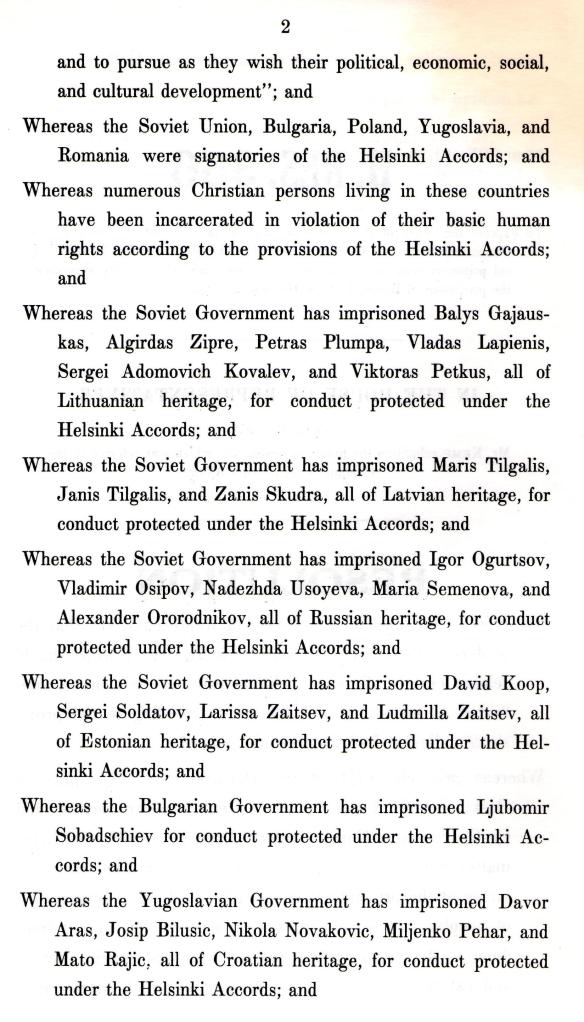 2

and to pursue as they wish their political, economic, social, and cultural development"; and

Whereas the Soviet Union, Bulgaria, Poland, Yugoslavia, and Romania were signatories of the Helsinki Accords; and

Whereas numerous Christian persons living in these countries have been incarcerated in violation of their basic human rights according to the provisions of the Helsinki Accords; and

Whereas the Soviet Government has imprisoned Balys Gajauskas, Algirdas Zipre, Petras Plumpa, Vladas Lapienis, Sergei Adomovich Kovalev, and Viktoras Petkus, all of Lithuanian heritage, for conduct protected under the Helsinki Accords; and

Whereas the Soviet Government has imprisoned Maris Tilgalis, Janis Tilgalis, and Zanis Skudra, all of Latvian heritage, for conduct protected under the Helsinki Accords; and

Whereas the Soviet Government has imprisoned Igor Ogurtsov, Vladimir Osipov, Nadezhda Usoyeva, Maria Semenova, and Alexander Ororodnikov, all of Russian heritage, for conduct protected under the Helsinki Accords; and

Whereas the Soviet Government has imprisoned David Koop, Sergei Soldatov, Larissa Zaitsev, and Ludmilla Zaitsev, all of Estonian heritage, for conduct protected under the Helsinki Accords; and

Whereas the Bulgarian Government has imprisoned Ljubomir Sobadschiev for conduct protected under the Helsinki Accords; and

Whereas the Yugoslavian Government has imprisoned Davor Aras, Josip Bilusic, Nikola Novakovic, Miljenko Pehar, and Mato Rajic, all of Croatian heritage, for conduct protected under the Helsinki Accords; and